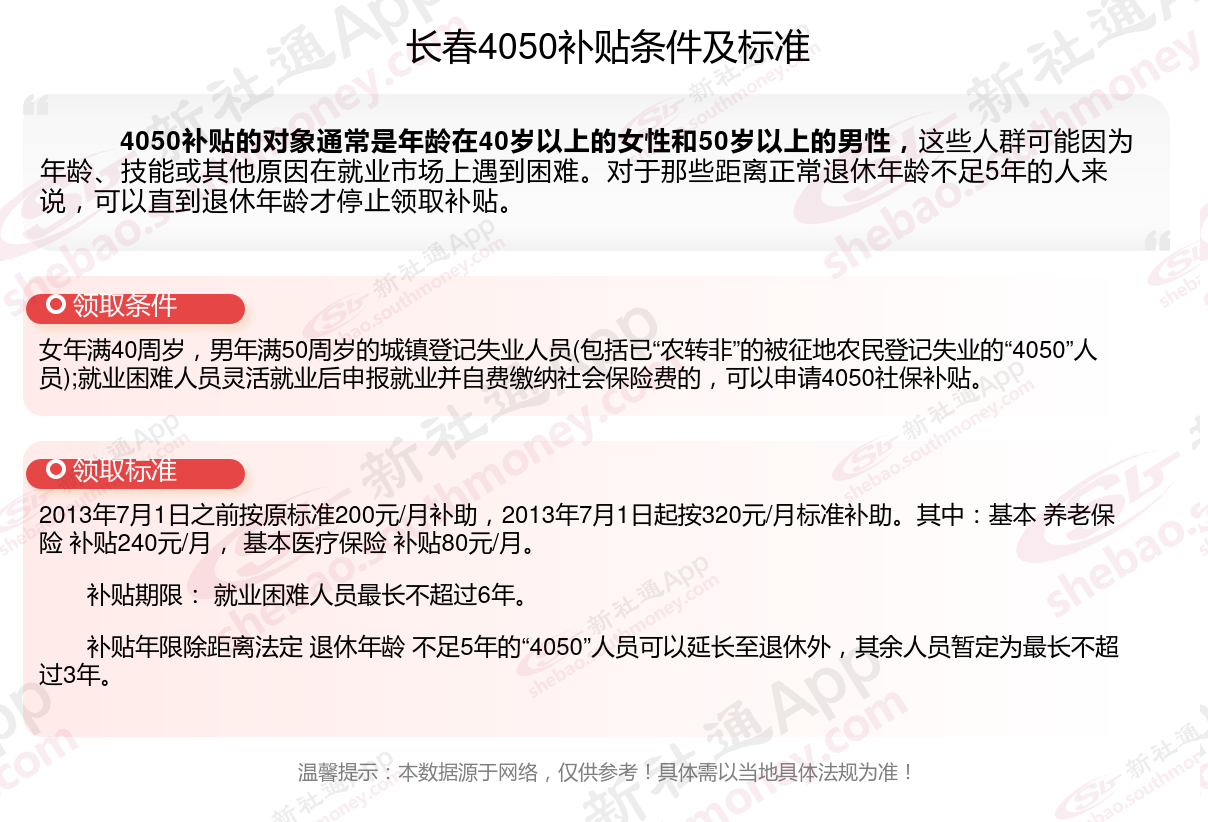 长春4050补贴条件及标准

4050补贴的对象通常是年龄在40岁以上的女性和50岁以上的男性，这些人群可能因为年龄、技能或其他原因在就业市场上遇到困难。对于那些距离正常退休年龄不足5年的人来说，可以直到退休年龄才停止领取补贴。

领取条件

女年满40周岁，男年满50周岁的城镇登记失业人员(包括已“农转非”的被征地农民登记失业的“4050”人员);就业困难人员灵活就业后申报就业并自费缴纳社会保险费的，可以申请4050社保补贴。

领取标准

2013年7月1日之前按原标准200元/月补助，2013年7月1日起按320元/月标准补助。其中：基本 养老保险 补贴240元/月， 基本医疗保险 补贴80元/月。

补贴期限： 就业困难人员最长不超过6年。

补贴年限除距离法定 退休年龄 不足5年的“4050”人员可以延长至退休外，其余人员暂定为最长不超过3年。

温馨提示：本数据源于网络，仅供参考！具体需以当地具体法规为准！

新社通App shebao.southmoney.com